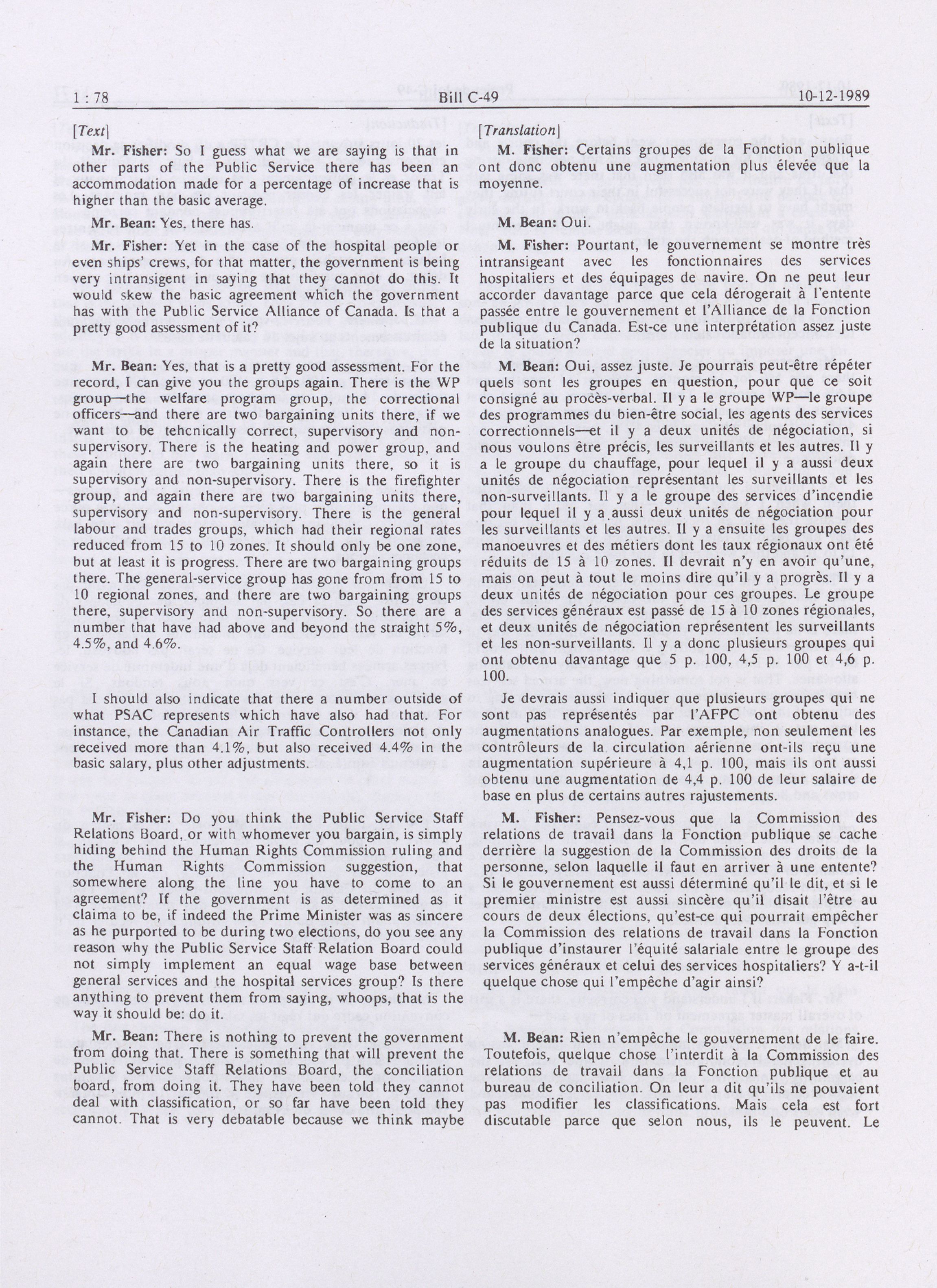 1 : 78 Bill C-49 10-12-1989

[Text]

Mr. Fisher: So I guess what we are saying is that in other parts of the Public Service there has been an accommodation made for a percentage of increase that is higher than the basic average.

Mr. Bean: Yes, there has.

Mr. Fisher: Yet in the case of the hospital people or even ships' crews, for that matter, the government is being very intransigent in saying that they cannot do this. It would skew the basic agreement which the government has with the Public Service Alliance of Canada. Is that a pretty good assessment of it?

Mr. Bean: Yes, that is a pretty good assessment. For the record, I can give you the groups again. There is the WP group—the welfare program group, the correctional officers—and there are two bargaining units there, if we want to be tehcnically correct, supervisory and non-supervisory. There is the heating and power group, and again there are two bargaining units there, so it is supervisory and non-supervisory. There is the firefighter group, and again there are two bargaining units there, supervisory and non-supervisory. There is the general labour and trades groups, which had their regional rates reduced from 15 to 10 zones. It should only be one zone, but at least it is progress. There are two bargaining groups there. The general-service group has gone from from 15 to 10 regional zones, and there are two bargaining groups there, supervisory and non-supervisory. So there are a number that have had above and beyond the straight 5%, 4.5%, and 4.6%.

I should also indicate that there a number outside of what PSAC represents which have also had that. For instance, the Canadian Air Traffic Controllers not only received more than 4.1%, but also received 4.4% in the basic salary, plus other adjustments.

Mr. Fisher: Do you think the Public Service Staff Relations Board, or with whomever you bargain, is simply hiding behind the Human Rights Commission ruling and the Human Rights Commission suggestion, that somewhere along the line you have to come to an agreement? If the government is as determined as it claima to be, if indeed the Prime Minister was as sincere as he purported to be during two elections, do you see any reason why the Public Service Staff Relation Board could not simply implement an equal wage base between general services and the hospital services group? Is there anything to prevent them from saying, whoops, that is the way it should be: do it.

Mr. Bean: There is nothing to prevent the government from doing that. There is something that will prevent the Public Service Staff Relations Board, the conciliation board, from doing it. They have been told they cannot deal with classification, or so far have been told they cannot. That is very debatable because we think maybe

[Translation]

M. Fisher: Certains groupes de la Fonction publique ont donc obtenu une augmentation plus élevée que la moyenne.

M. Bean: Oui.

M. Fisher: Pourtant, le gouvernement se montre très intransigeant avec les fonctionnaires des services hospitaliers et des équipages de navire. On ne peut leur accorder davantage parce que cela dérogerait à l'entente passée entre le gouvernement et l'Alliance de la Fonction publique du Canada. Est-ce une interprétation assez juste de la situation?

M. Bean: Oui, assez juste. Je pourrais peut-être répéter quels sont les groupes en question, pour que ce soit consigné au procès-verbal. Il y a le groupe WP—le groupe des programmes du bien-être social, les agents des services correctionnels—et il y a deux unités de négociation, si nous voulons être précis, les surveillants et les autres. Il y a le groupe du chauffage, pour lequel il y a aussi deux unités de négociation représentant les surveillants et les non-surveillants. Il y a le groupe des services d'incendie pour lequel il y a aussi deux unités de négociation pour les surveillants et les autres. Il y a ensuite les groupes des manoeuvres et des métiers dont les taux régionaux ont été réduits de 15 à 10 zones. Il devrait n'y en avoir qu'une, mais on peut à tout le moins dire qu'il y a progrès. Il y a deux unités de négociation pour ces groupes. Le groupe des services généraux est passé de 15 à 10 zones régionales, et deux unités de négociation représentent les surveillants et les non-surveillants. Il y a donc plusieurs groupes qui ont obtenu davantage que 5 p. 100, 4,5 p. 100 et 4,6 p. 100.

Je devrais aussi indiquer que plusieurs groupes qui ne sont pas représentés par l'AFPC ont obtenu des augmentations analogues. Par exemple, non seulement les contrôleurs de la circulation aérienne ont-ils reçu une augmentation supérieure à 4,1 p. 100, mais ils ont aussi obtenu une augmentation de 4,4 p. 100 de leur salaire de base en plus de certains autres rajustements.

M. Fisher: Pensez-vous que la Commission des relations de travail dans la Fonction publique se cache derrière la suggestion de la Commission des droits de la personne, selon laquelle il faut en arriver à une entente? Si le gouvernement est aussi déterminé qu'il le dit, et si le premier ministre est aussi sincère qu'il disait l'être au cours de deux élections, qu'est-ce qui pourrait empêcher la Commission des relations de travail dans la Fonction publique d'instaurer l'équité salariale entre le groupe des services généraux et celui des services hospitaliers? Y a-t-il quelque chose qui l'empêche d'agir ainsi?

M. Bean: Rien n'empêche le gouvernement de le faire. Toutefois, quelque chose l'interdit à la Commission des relations de travail dans la Fonction publique et au bureau de conciliation. On leur a dit qu'ils ne pouvaient pas modifier les classifications. Mais cela est fort discutable parce que selon nous, ils le peuvent. Le